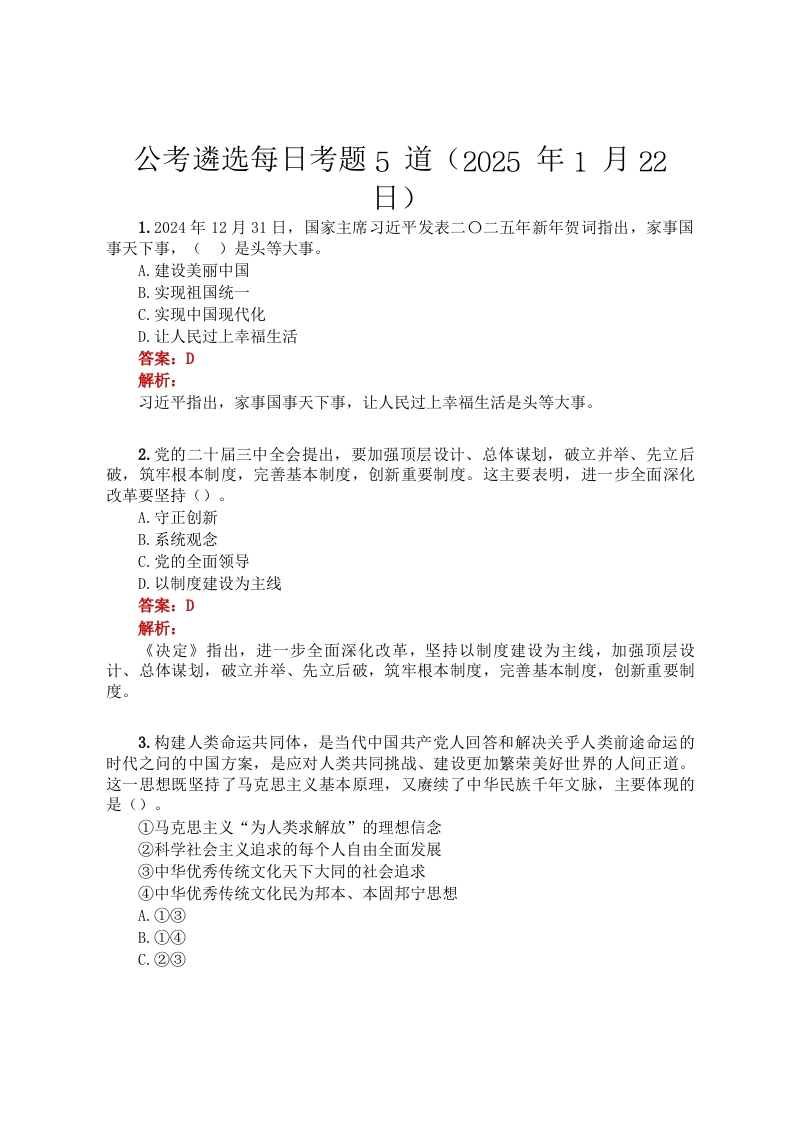 公考遴选每日考题 5 道（2025 年 1 月 22 日）

1. 2024 年 12 月 31 日，国家主席习近平发表二〇二五年新年贺词指出，家事国事天下事，（　）是头等大事。
A. 建设美丽中国
B. 实现祖国统一
C. 实现中国现代化
D. 让人民过上幸福生活
答案：D
解析：
习近平指出，家事国事天下事，让人民过上幸福生活是头等大事。

2. 党的二十届三中全会提出，要加强顶层设计、总体谋划，破立并举、先立后破，筑牢根本制度，完善基本制度，创新重要制度。这主要表明，进一步全面深化改革要坚持（）。
A. 守正创新
B. 系统观念
C. 党的全面领导
D. 以制度建设为主线
答案：D
解析：
《决定》指出，进一步全面深化改革，坚持以制度建设为主线，加强顶层设计、总体谋划，破立并举、先立后破，筑牢根本制度，完善基本制度，创新重要制度。

3. 构建人类命运共同体，是当代中国共产党人回答和解决关乎人类前途命运的时代之问的中国方案，是应对人类共同挑战、建设更加繁荣美好世界的人间正道。这一思想既坚持了马克思主义基本原理，又赓续了中华民族千年文脉，主要体现的是（）。
①马克思主义“为人类求解放”的理想信念
②科学社会主义追求的每个人自由全面发展
③中华优秀传统文化天下大同的社会追求
④中华优秀传统文化民为邦本、本固邦宁思想
A. ①③
B. ①④
C. ②③